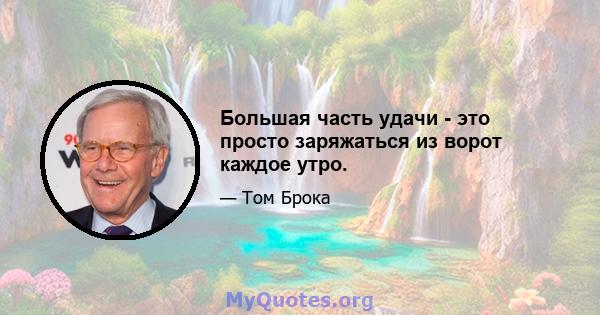 Большая часть удачи - это просто заряжаться из ворот каждое утро.

— Том Брока

MyQuotes.org